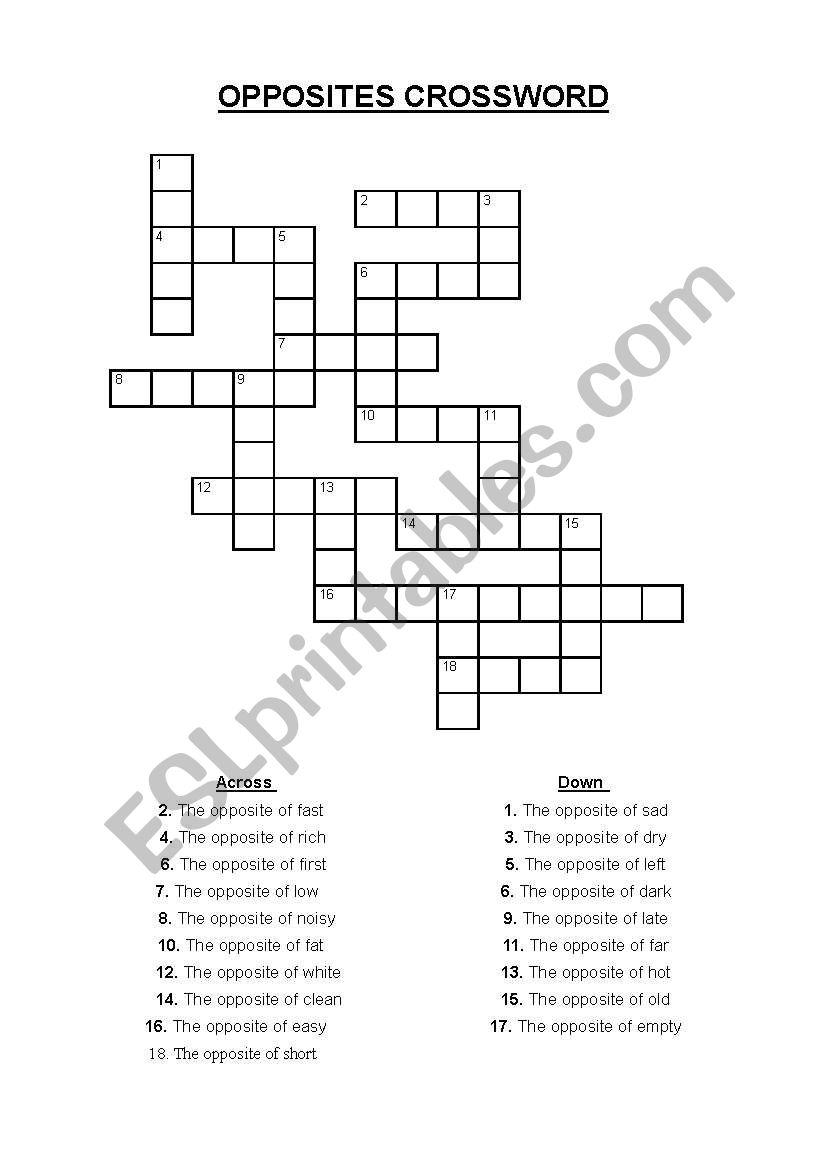 OPPOSITES CROSSWORD

1
2
3
4
5
6
7
8
9
10
11
12
13
14
15
16
17
18

ESLprintables.com

Across
2. The opposite of fast
4. The opposite of rich
6. The opposite of first
7. The opposite of low
8. The opposite of noisy
10. The opposite of fat
12. The opposite of white
14. The opposite of clean
16. The opposite of easy
18. The opposite of short

Down
1. The opposite of sad
3. The opposite of dry
5. The opposite of left
6. The opposite of dark
9. The opposite of late
11. The opposite of far
13. The opposite of hot
15. The opposite of old
17. The opposite of empty